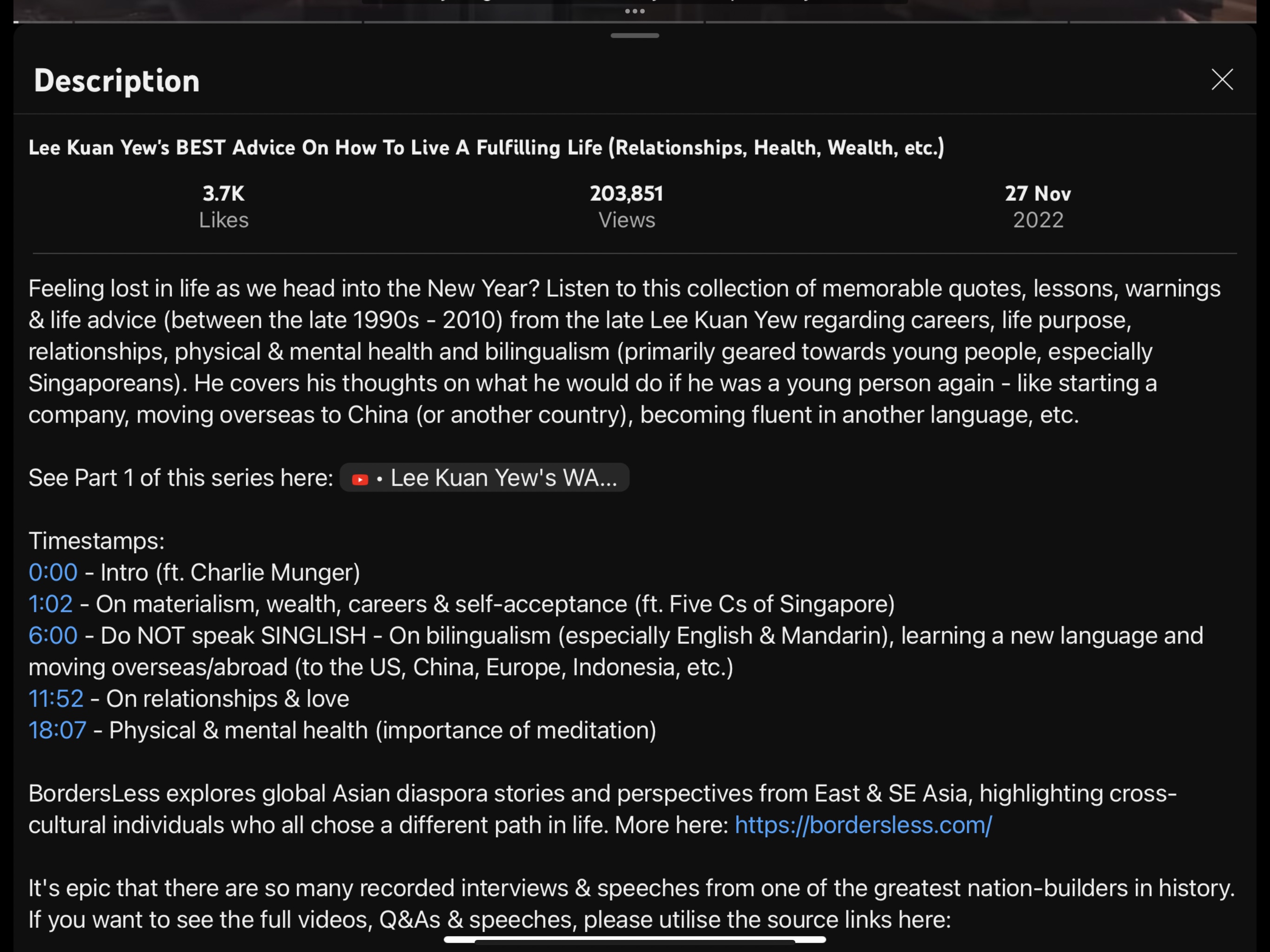 Description

Lee Kuan Yew's BEST Advice On How To Live A Fulfilling Life (Relationships, Health, Wealth, etc.)

3.7K
Likes

203,851
Views

27 Nov
2022

Feeling lost in life as we head into the New Year? Listen to this collection of memorable quotes, lessons, warnings & life advice (between the late 1990s - 2010) from the late Lee Kuan Yew regarding careers, life purpose, relationships, physical & mental health and bilingualism (primarily geared towards young people, especially Singaporeans). He covers his thoughts on what he would do if he was a young person again - like starting a company, moving overseas to China (or another country), becoming fluent in another language, etc.

See Part 1 of this series here: • Lee Kuan Yew's WA...

Timestamps:
0:00 - Intro (ft. Charlie Munger)
1:02 - On materialism, wealth, careers & self-acceptance (ft. Five Cs of Singapore)
6:00 - Do NOT speak SINGLISH - On bilingualism (especially English & Mandarin), learning a new language and moving overseas/abroad (to the US, China, Europe, Indonesia, etc.)
11:52 - On relationships & love
18:07 - Physical & mental health (importance of meditation)

BordersLess explores global Asian diaspora stories and perspectives from East & SE Asia, highlighting cross-cultural individuals who all chose a different path in life. More here: https://bordersless.com/

It's epic that there are so many recorded interviews & speeches from one of the greatest nation-builders in history. If you want to see the full videos, Q&As & speeches, please utilise the source links here: